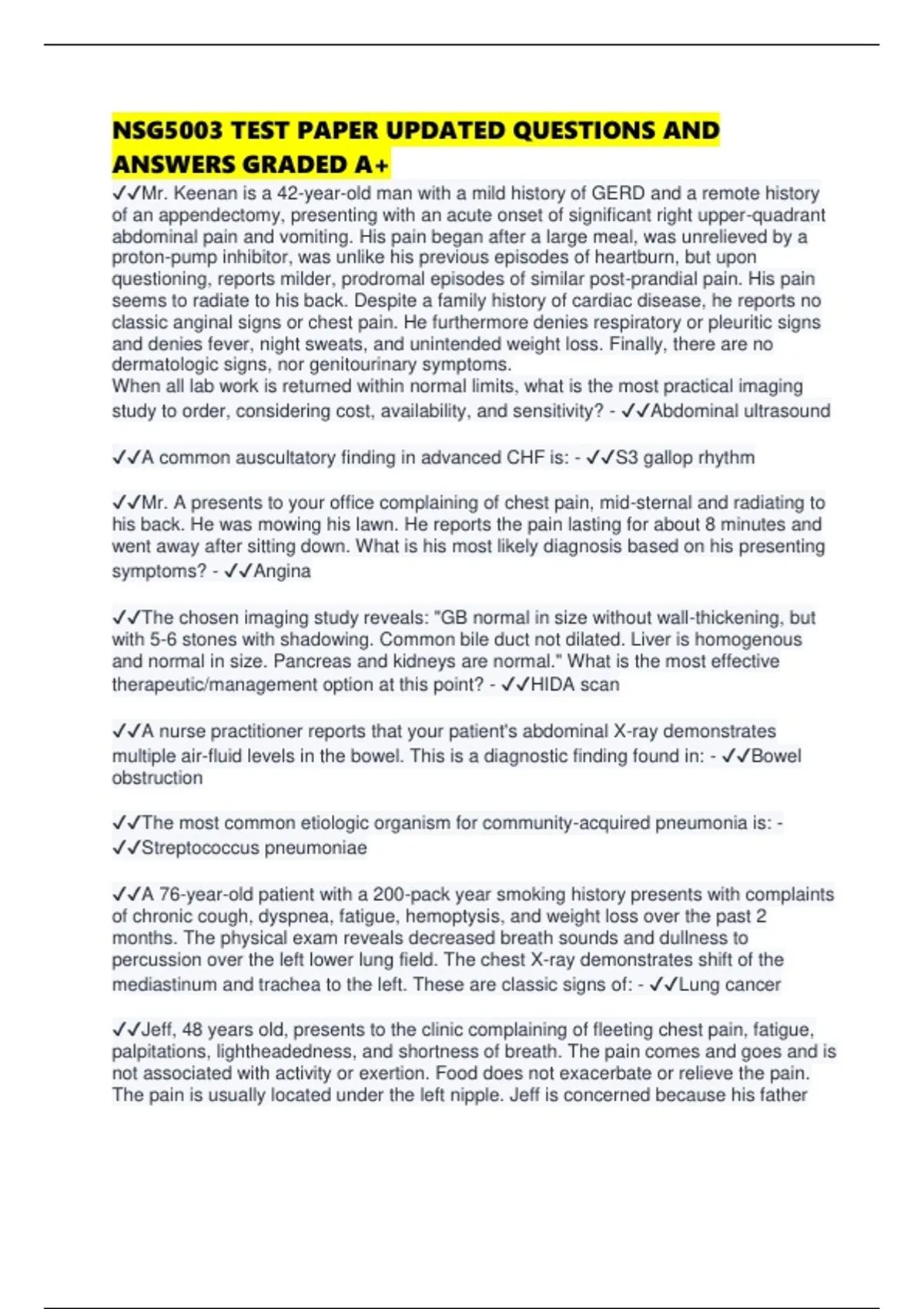 NSG5003 TEST PAPER UPDATED QUESTIONS AND ANSWERS GRADED A+

✓✓Mr. Keenan is a 42-year-old man with a mild history of GERD and a remote history of an appendectomy, presenting with an acute onset of significant right upper-quadrant abdominal pain and vomiting. His pain began after a large meal, was unrelieved by a proton-pump inhibitor, was unlike his previous episodes of heartburn, but upon questioning, reports milder, prodromal episodes of similar post-prandial pain. His pain seems to radiate to his back. Despite a family history of cardiac disease, he reports no classic anginal signs or chest pain. He furthermore denies respiratory or pleuritic signs and denies fever, night sweats, and unintended weight loss. Finally, there are no dermatologic signs, nor genitourinary symptoms.
When all lab work is returned within normal limits, what is the most practical imaging study to order, considering cost, availability, and sensitivity? - ✓✓Abdominal ultrasound

✓✓A common auscultatory finding in advanced CHF is: - ✓✓S3 gallop rhythm

✓✓Mr. A presents to your office complaining of chest pain, mid-sternal and radiating to his back. He was mowing his lawn. He reports the pain lasting for about 8 minutes and went away after sitting down. What is his most likely diagnosis based on his presenting symptoms? - ✓✓Angina

✓✓The chosen imaging study reveals: "GB normal in size without wall-thickening, but with 5-6 stones with shadowing. Common bile duct not dilated. Liver is homogenous and normal in size. Pancreas and kidneys are normal." What is the most effective therapeutic/management option at this point? - ✓✓HIDA scan

✓✓A nurse practitioner reports that your patient's abdominal X-ray demonstrates multiple air-fluid levels in the bowel. This is a diagnostic finding found in: - ✓✓Bowel obstruction

✓✓The most common etiologic organism for community-acquired pneumonia is: - ✓✓Streptococcus pneumoniae

✓✓A 76-year-old patient with a 200-pack year smoking history presents with complaints of chronic cough, dyspnea, fatigue, hemoptysis, and weight loss over the past 2 months. The physical exam reveals decreased breath sounds and dullness to percussion over the left lower lung field. The chest X-ray demonstrates shift of the mediastinum and trachea to the left. These are classic signs of: - ✓✓Lung cancer

✓✓Jeff, 48 years old, presents to the clinic complaining of fleeting chest pain, fatigue, palpitations, lightheadedness, and shortness of breath. The pain comes and goes and is not associated with activity or exertion. Food does not exacerbate or relieve the pain. The pain is usually located under the left nipple. Jeff is concerned because his father